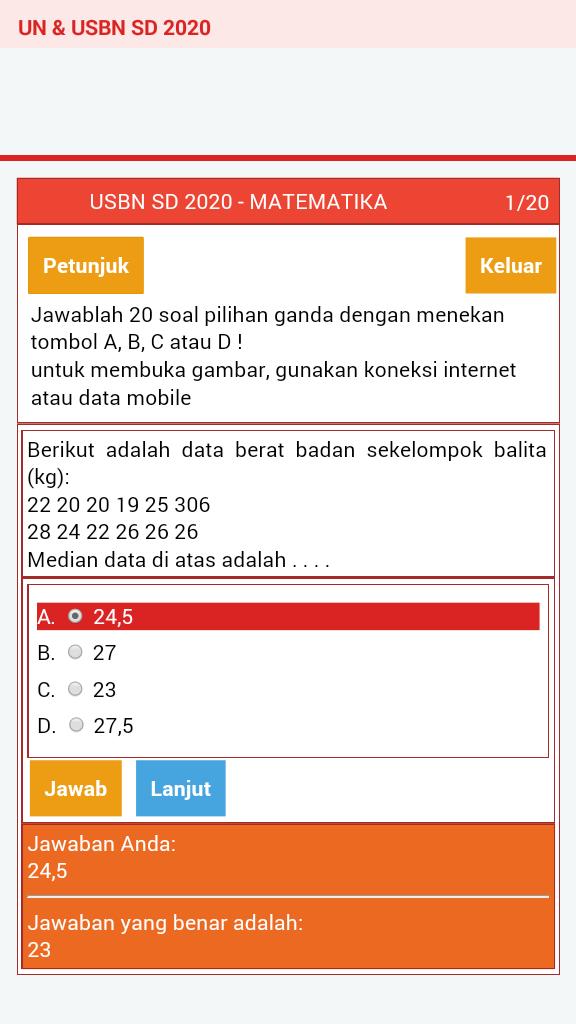 UN & USBN SD 2020

USBN SD 2020 - MATEMATIKA 1/20

Petunjuk

Keluar

Jawablah 20 soal pilihan ganda dengan menekan tombol A, B, C atau D !
untuk membuka gambar, gunakan koneksi internet atau data mobile

Berikut adalah data berat badan sekelompok balita (kg):
22 20 20 19 25 306
28 24 22 26 26 26
Median data di atas adalah . . . .

A. 24,5
B. 27
C. 23
D. 27,5

Jawab

Lanjut

Jawaban Anda:
24,5

Jawaban yang benar adalah:
23